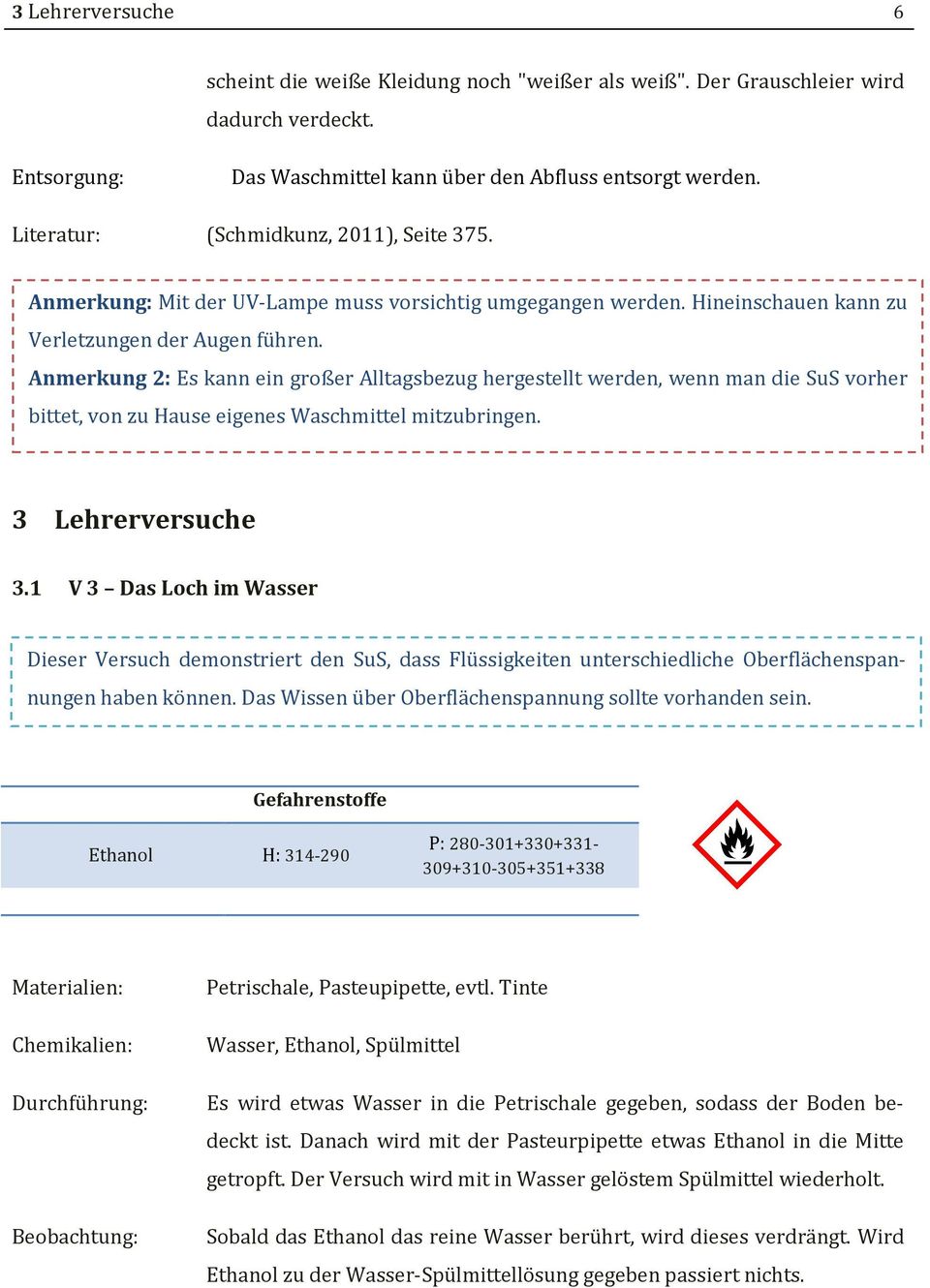 3 Lehrerversuche 6

scheint die weiße Kleidung noch "weißer als weiß". Der Grauschleier wird dadurch verdeckt.

Entsorgung: Das Waschmittel kann über den Abfluss entsorgt werden.

Literatur: (Schmidkunz, 2011), Seite 375.

Anmerkung: Mit der UV-Lampe muss vorsichtig umgegangen werden. Hineinschauen kann zu Verletzungen der Augen führen.
Anmerkung 2: Es kann ein großer Alltagsbezug hergestellt werden, wenn man die SuS vorher bittet, von zu Hause eigenes Waschmittel mitzubringen.

3 Lehrerversuche

3.1 V 3 – Das Loch im Wasser

Dieser Versuch demonstriert den SuS, dass Flüssigkeiten unterschiedliche Oberflächenspannungen haben können. Das Wissen über Oberflächenspannung sollte vorhanden sein.

| Gefahrenstoffe | | |
|---|---|---|
| Ethanol | H: 314-290 | P: 280-301+330+331-309+310-305+351+338 |

Materialien: Petrischale, Pasteupipette, evtl. Tinte

Chemikalien: Wasser, Ethanol, Spülmittel

Durchführung: Es wird etwas Wasser in die Petrischale gegeben, sodass der Boden bedeckt ist. Danach wird mit der Pasteurpipette etwas Ethanol in die Mitte getropft. Der Versuch wird mit in Wasser gelöstem Spülmittel wiederholt.

Beobachtung: Sobald das Ethanol das reine Wasser berührt, wird dieses verdrängt. Wird Ethanol zu der Wasser-Spülmittellösung gegeben passiert nichts.